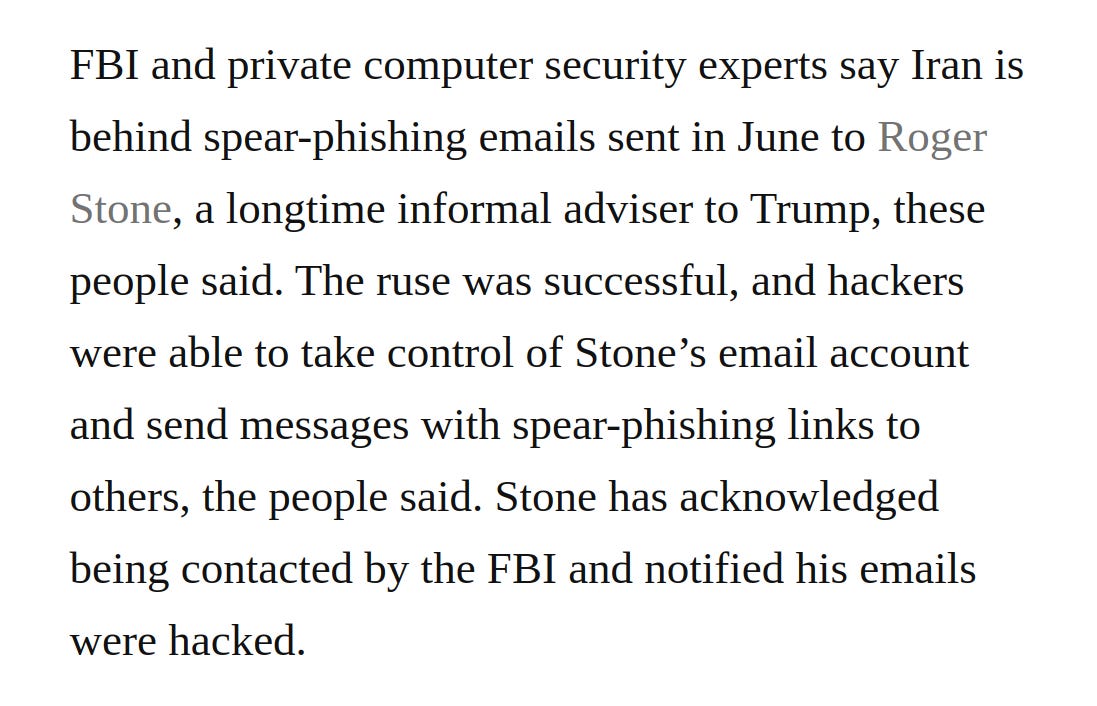 FBI and private computer security experts say Iran is behind spear-phishing emails sent in June to Roger Stone, a longtime informal adviser to Trump, these people said. The ruse was successful, and hackers were able to take control of Stone’s email account and send messages with spear-phishing links to others, the people said. Stone has acknowledged being contacted by the FBI and notified his emails were hacked.